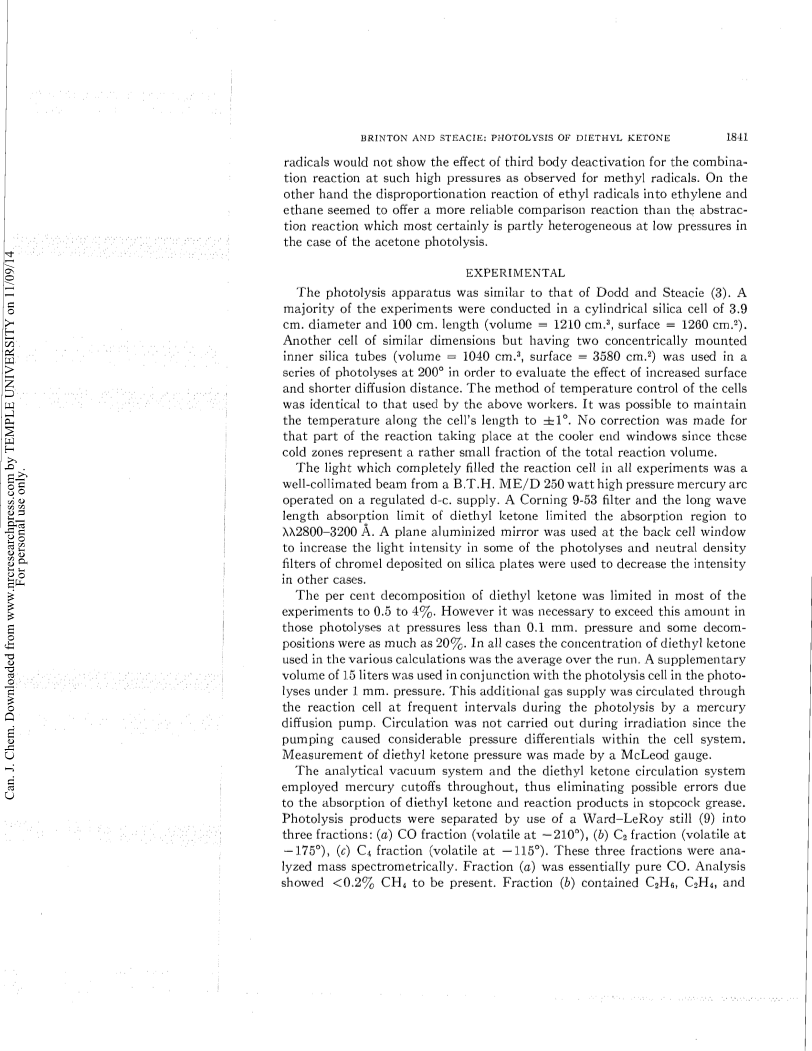 Can. J. Chem. Downloaded from www.nrcresearchpress.com by TEMPLE UNIVERSITY on 11/09/14
For personal use only.

BRINTON AND STEACIE: PHOTOLYSIS OF DIETHYL KETONE 1841

radicals would not show the effect of third body deactivation for the combination reaction at such high pressures as observed for methyl radicals. On the other hand the disproportionation reaction of ethyl radicals into ethylene and ethane seemed to offer a more reliable comparison reaction than the abstraction reaction which most certainly is partly heterogeneous at low pressures in the case of the acetone photolysis.

EXPERIMENTAL

The photolysis apparatus was similar to that of Dodd and Steacie (3). A majority of the experiments were conducted in a cylindrical silica cell of 3.9 cm. diameter and 100 cm. length (volume = 1210 cm.$^3$, surface = 1260 cm.$^2$). Another cell of similar dimensions but having two concentrically mounted inner silica tubes (volume = 1040 cm.$^3$, surface = 3580 cm.$^2$) was used in a series of photolyses at 200° in order to evaluate the effect of increased surface and shorter diffusion distance. The method of temperature control of the cells was identical to that used by the above workers. It was possible to maintain the temperature along the cell's length to $\pm 1°$. No correction was made for that part of the reaction taking place at the cooler end windows since these cold zones represent a rather small fraction of the total reaction volume.

The light which completely filled the reaction cell in all experiments was a well-collimated beam from a B.T.H. ME/D 250 watt high pressure mercury arc operated on a regulated d-c. supply. A Corning 9-53 filter and the long wave length absorption limit of diethyl ketone limited the absorption region to λλ2800–3200 Å. A plane aluminized mirror was used at the back cell window to increase the light intensity in some of the photolyses and neutral density filters of chromel deposited on silica plates were used to decrease the intensity in other cases.

The per cent decomposition of diethyl ketone was limited in most of the experiments to 0.5 to 4%. However it was necessary to exceed this amount in those photolyses at pressures less than 0.1 mm. pressure and some decompositions were as much as 20%. In all cases the concentration of diethyl ketone used in the various calculations was the average over the run. A supplementary volume of 15 liters was used in conjunction with the photolysis cell in the photolyses under 1 mm. pressure. This additional gas supply was circulated through the reaction cell at frequent intervals during the photolysis by a mercury diffusion pump. Circulation was not carried out during irradiation since the pumping caused considerable pressure differentials within the cell system. Measurement of diethyl ketone pressure was made by a McLeod gauge.

The analytical vacuum system and the diethyl ketone circulation system employed mercury cutoffs throughout, thus eliminating possible errors due to the absorption of diethyl ketone and reaction products in stopcock grease. Photolysis products were separated by use of a Ward–LeRoy still (9) into three fractions: (a) CO fraction (volatile at −210°), (b) $C_2$ fraction (volatile at −175°), (c) $C_4$ fraction (volatile at −115°). These three fractions were analyzed mass spectrometrically. Fraction (a) was essentially pure CO. Analysis showed <0.2% $CH_4$ to be present. Fraction (b) contained $C_2H_6$, $C_2H_4$, and